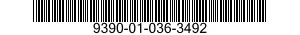 9390-01-036-3492